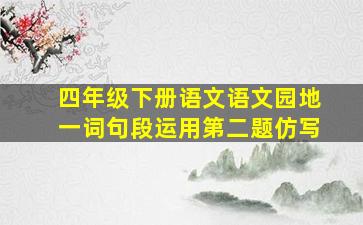 四年级下册语文语文园地一词句段运用第二题仿写